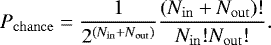 $P_{\text{chance}} = \frac{1}{2^{(N_{\text{in}}+N_{\text{out}})}} \frac{(N_{\text{in}}+N_{\text{out}})!}{N_{\text{in}}!N_{\text{out}}!}.$